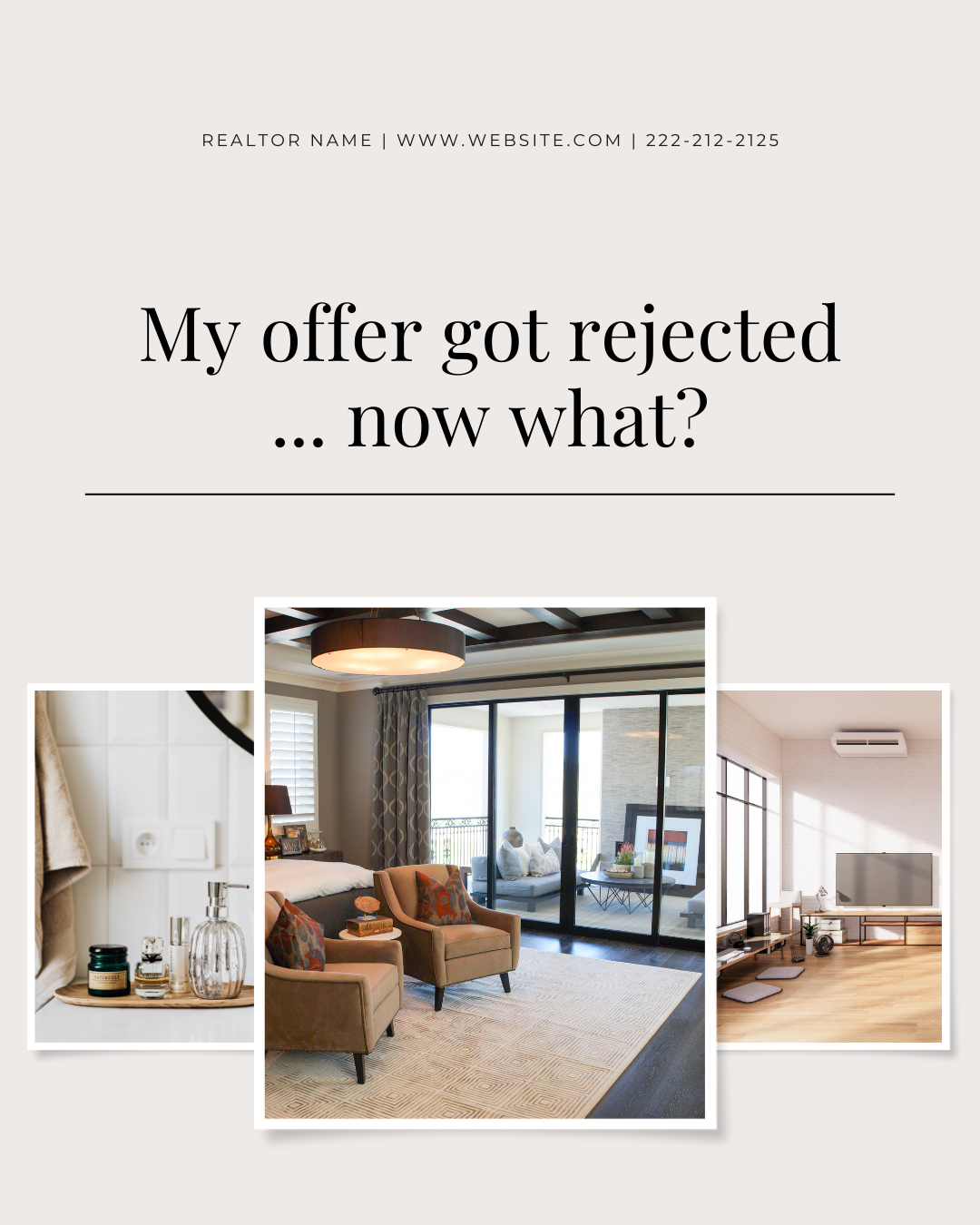 REALTOR NAME | WWW.WEBSITE.COM | 222-212-2125

My offer got rejected ... now what?